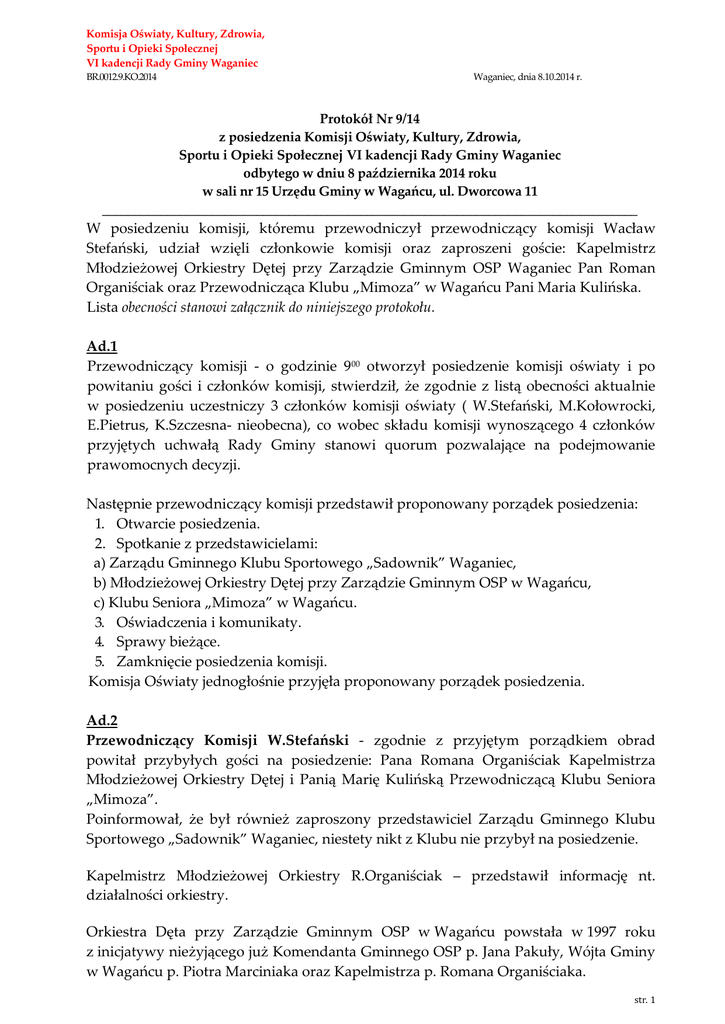 Komisja Oświaty, Kultury, Zdrowia,
Sportu i Opieki Społecznej
VI kadencji Rady Gminy Waganiec
BR.0012.9.KO.2014

Waganiec, dnia 8.10.2014 r.

Protokół Nr 9/14
z posiedzenia Komisji Oświaty, Kultury, Zdrowia,
Sportu i Opieki Społecznej VI kadencji Rady Gminy Waganiec
odbytego w dniu 8 października 2014 roku
w sali nr 15 Urzędu Gminy w Wagańcu, ul. Dworcowa 11

W posiedzeniu komisji, któremu przewodniczył przewodniczący komisji Wacław Stefański, udział wzięli członkowie komisji oraz zaproszeni goście: Kapelmistrz Młodzieżowej Orkiestry Dętej przy Zarządzie Gminnym OSP Waganiec Pan Roman Organiściak oraz Przewodnicząca Klubu „Mimoza” w Wagańcu Pani Maria Kulińska. Lista obecności stanowi załącznik do niniejszego protokołu.

Ad.1
Przewodniczący komisji - o godzinie $9^{00}$ otworzył posiedzenie komisji oświaty i po powitaniu gości i członków komisji, stwierdził, że zgodnie z listą obecności aktualnie w posiedzeniu uczestniczy 3 członków komisji oświaty ( W.Stefański, M.Kołowrocki, E.Pietrus, K.Szczesna- nieobecna), co wobec składu komisji wynoszącego 4 członków przyjętych uchwałą Rady Gminy stanowi quorum pozwalające na podejmowanie prawomocnych decyzji.

Następnie przewodniczący komisji przedstawił proponowany porządek posiedzenia:
1. Otwarcie posiedzenia.
2. Spotkanie z przedstawicielami:
a) Zarządu Gminnego Klubu Sportowego „Sadownik” Waganiec,
b) Młodzieżowej Orkiestry Dętej przy Zarządzie Gminnym OSP w Wagańcu,
c) Klubu Seniora „Mimoza” w Wagańcu.
3. Oświadczenia i komunikaty.
4. Sprawy bieżące.
5. Zamknięcie posiedzenia komisji.
Komisja Oświaty jednogłośnie przyjęła proponowany porządek posiedzenia.

Ad.2
Przewodniczący Komisji W.Stefański - zgodnie z przyjętym porządkiem obrad powitał przybyłych gości na posiedzenie: Pana Romana Organiściak Kapelmistrza Młodzieżowej Orkiestry Dętej i Panią Marię Kulińską Przewodniczącą Klubu Seniora „Mimoza”.
Poinformował, że był również zaproszony przedstawiciel Zarządu Gminnego Klubu Sportowego „Sadownik” Waganiec, niestety nikt z Klubu nie przybył na posiedzenie.

Kapelmistrz Młodzieżowej Orkiestry R.Organiściak – przedstawił informację nt. działalności orkiestry.

Orkiestra Dęta przy Zarządzie Gminnym OSP w Wagańcu powstała w 1997 roku z inicjatywy nieżyjącego już Komendanta Gminnego OSP p. Jana Pakuły, Wójta Gminy w Wagańcu p. Piotra Marciniaka oraz Kapelmistrza p. Romana Organiściaka.

str. 1